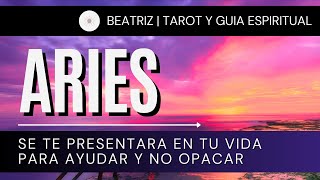 BEATRIZ | TAROT Y GUIA ESPIRITUAL

ARIES

SE TE PRESENTARA EN TU VIDA PARA AYUDAR Y NO OPACAR